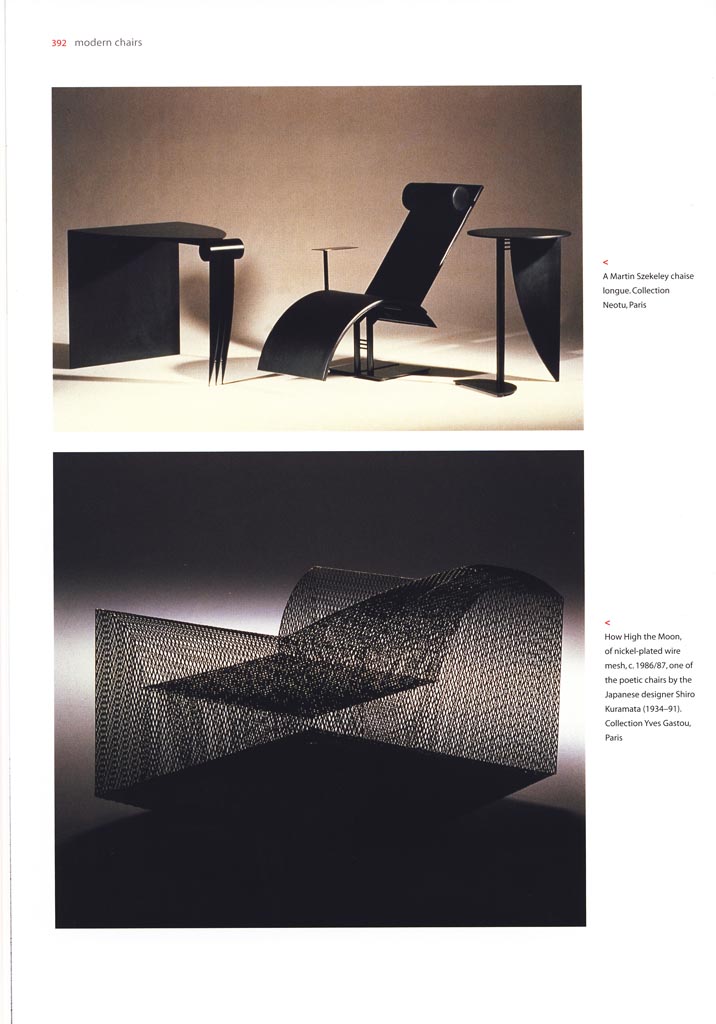 392 modern chairs

<
A Martin Szekeley chaise longue. Collection Neotu, Paris

<
How High the Moon, of nickel-plated wire mesh, c. 1986/87, one of the poetic chairs by the Japanese designer Shiro Kuramata (1934–91). Collection Yves Gastou, Paris